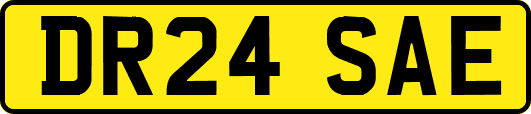 DR24 SAE